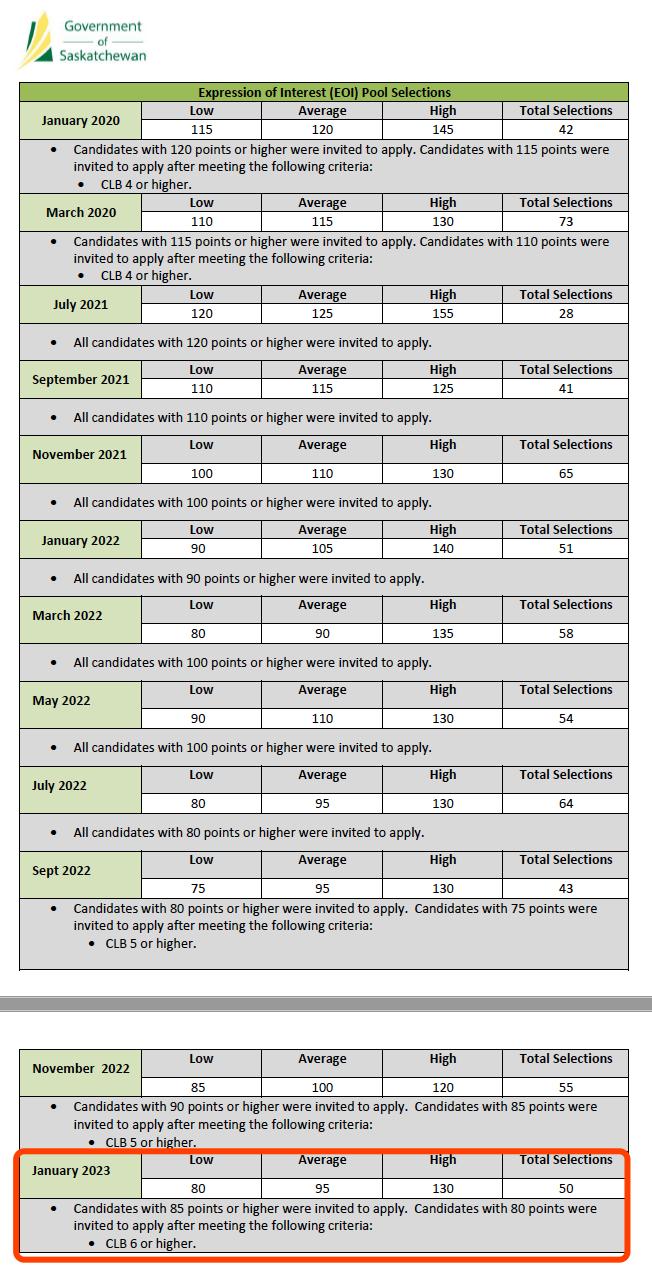 Government of Saskatchewan

| Expression of Interest (EOI) Pool Selections | | | | |
|---|---|---|---|---|
| January 2020 | Low | Average | High | Total Selections |
| | 115 | 120 | 145 | 42 |
| • Candidates with 120 points or higher were invited to apply. Candidates with 115 points were invited to apply after meeting the following criteria: • CLB 4 or higher. | | | | |
| March 2020 | Low | Average | High | Total Selections |
| | 110 | 115 | 130 | 73 |
| • Candidates with 115 points or higher were invited to apply. Candidates with 110 points were invited to apply after meeting the following criteria: • CLB 4 or higher. | | | | |
| July 2021 | Low | Average | High | Total Selections |
| | 120 | 125 | 155 | 28 |
| • All candidates with 120 points or higher were invited to apply. | | | | |
| September 2021 | Low | Average | High | Total Selections |
| | 110 | 115 | 125 | 41 |
| • All candidates with 110 points or higher were invited to apply. | | | | |
| November 2021 | Low | Average | High | Total Selections |
| | 100 | 110 | 130 | 65 |
| • All candidates with 100 points or higher were invited to apply. | | | | |
| January 2022 | Low | Average | High | Total Selections |
| | 90 | 105 | 140 | 51 |
| • All candidates with 90 points or higher were invited to apply. | | | | |
| March 2022 | Low | Average | High | Total Selections |
| | 80 | 90 | 135 | 58 |
| • All candidates with 100 points or higher were invited to apply. | | | | |
| May 2022 | Low | Average | High | Total Selections |
| | 90 | 110 | 130 | 54 |
| • All candidates with 100 points or higher were invited to apply. | | | | |
| July 2022 | Low | Average | High | Total Selections |
| | 80 | 95 | 130 | 64 |
| • All candidates with 80 points or higher were invited to apply. | | | | |
| Sept 2022 | Low | Average | High | Total Selections |
| | 75 | 95 | 130 | 43 |
| • Candidates with 80 points or higher were invited to apply. Candidates with 75 points were invited to apply after meeting the following criteria: • CLB 5 or higher. | | | | |

| November 2022 | Low | Average | High | Total Selections |
|---|---|---|---|---|
| | 85 | 100 | 120 | 55 |
| • Candidates with 90 points or higher were invited to apply. Candidates with 85 points were invited to apply after meeting the following criteria: • CLB 5 or higher. | | | | |
| January 2023 | Low | Average | High | Total Selections |
| | 80 | 95 | 130 | 50 |
| • Candidates with 85 points or higher were invited to apply. Candidates with 80 points were invited to apply after meeting the following criteria: • CLB 6 or higher. | | | | |